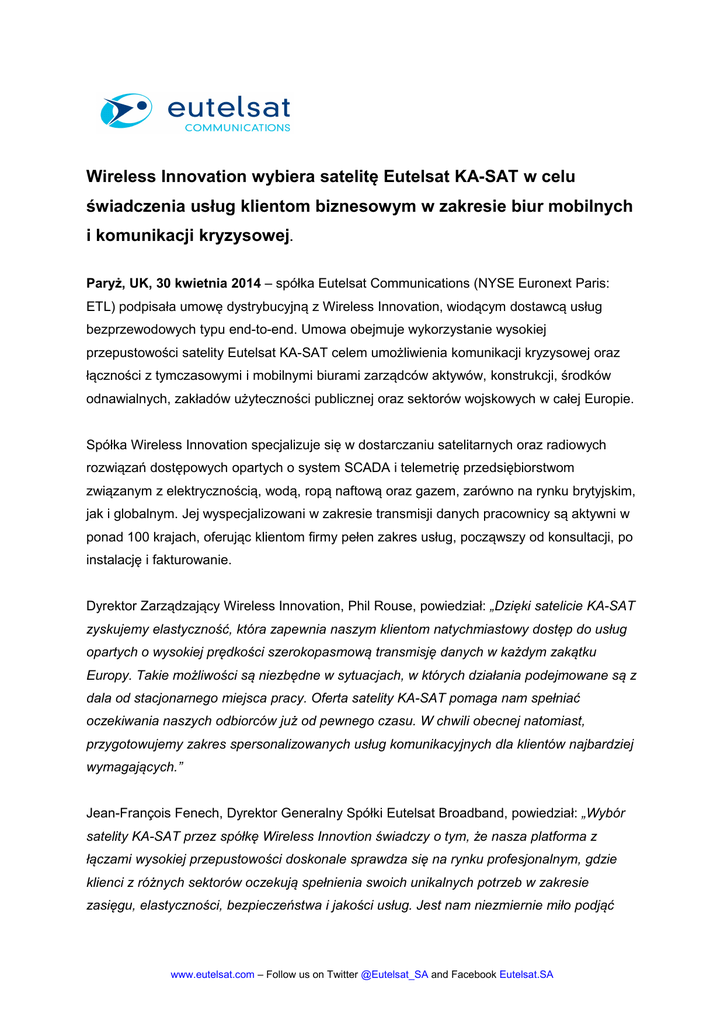 eutelsat
COMMUNICATIONS

Wireless Innovation wybiera satelitę Eutelsat KA-SAT w celu świadczenia usług klientom biznesowym w zakresie biur mobilnych i komunikacji kryzysowej.

Paryż, UK, 30 kwietnia 2014 – spółka Eutelsat Communications (NYSE Euronext Paris: ETL) podpisała umowę dystrybucyjną z Wireless Innovation, wiodącym dostawcą usług bezprzewodowych typu end-to-end. Umowa obejmuje wykorzystanie wysokiej przepustowości satelity Eutelsat KA-SAT celem umożliwienia komunikacji kryzysowej oraz łączności z tymczasowymi i mobilnymi biurami zarządców aktywów, konstrukcji, środków odnawialnych, zakładów użyteczności publicznej oraz sektorów wojskowych w całej Europie.

Spółka Wireless Innovation specjalizuje się w dostarczaniu satelitarnych oraz radiowych rozwiązań dostępowych opartych o system SCADA i telemetrię przedsiębiorstwom związanym z elektrycznością, wodą, ropą naftową oraz gazem, zarówno na rynku brytyjskim, jak i globalnym. Jej wyspecjalizowani w zakresie transmisji danych pracownicy są aktywni w ponad 100 krajach, oferując klientom firmy pełen zakres usług, począwszy od konsultacji, po instalację i fakturowanie.

Dyrektor Zarządzający Wireless Innovation, Phil Rouse, powiedział: „Dzięki satelicie KA-SAT zyskujemy elastyczność, która zapewnia naszym klientom natychmiastowy dostęp do usług opartych o wysokiej prędkości szerokopasmową transmisję danych w każdym zakątku Europy. Takie możliwości są niezbędne w sytuacjach, w których działania podejmowane są z dala od stacjonarnego miejsca pracy. Oferta satelity KA-SAT pomaga nam spełniać oczekiwania naszych odbiorców już od pewnego czasu. W chwili obecnej natomiast, przygotowujemy zakres spersonalizowanych usług komunikacyjnych dla klientów najbardziej wymagających.”

Jean-François Fenech, Dyrektor Generalny Spółki Eutelsat Broadband, powiedział: „Wybór satelity KA-SAT przez spółkę Wireless Innovtion świadczy o tym, że nasza platforma z łączami wysokiej przepustowości doskonale sprawdza się na rynku profesjonalnym, gdzie klienci z różnych sektorów oczekują spełnienia swoich unikalnych potrzeb w zakresie zasięgu, elastyczności, bezpieczeństwa i jakości usług. Jest nam niezmiernie miło podjąć

www.eutelsat.com – Follow us on Twitter @Eutelsat_SA and Facebook Eutelsat.SA